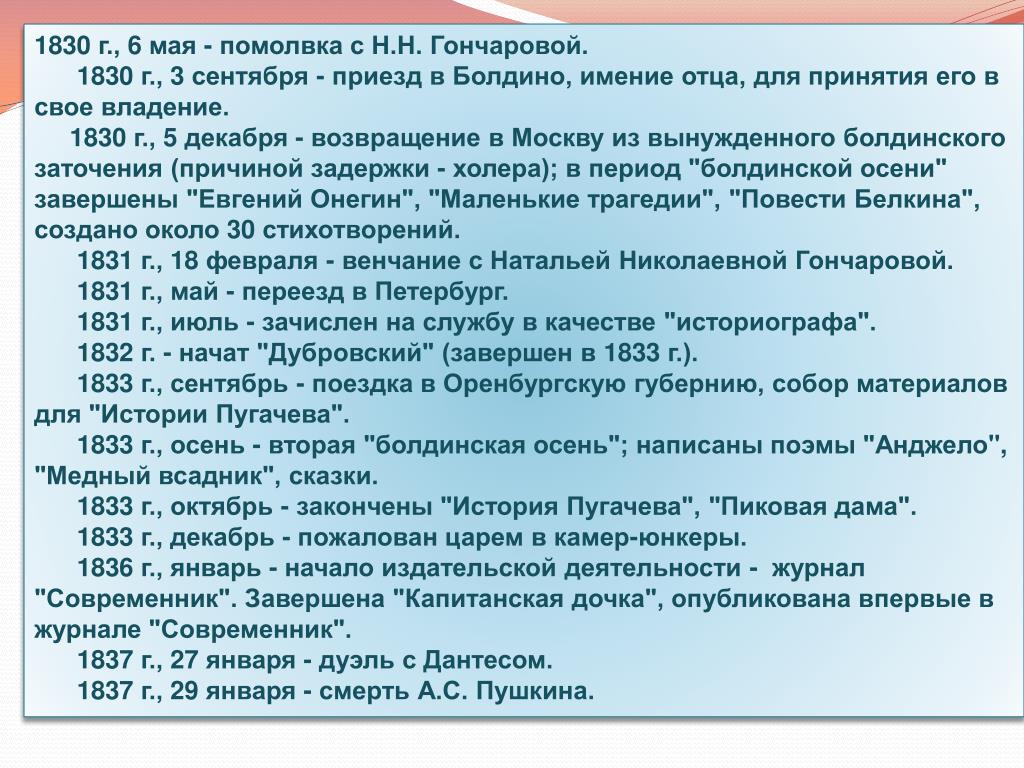 1830 г., 6 мая - помолвка с Н.Н. Гончаровой.

1830 г., 3 сентября - приезд в Болдино, имение отца, для принятия его в свое владение.

1830 г., 5 декабря - возвращение в Москву из вынужденного болдинского заточения (причиной задержки - холера); в период "болдинской осени" завершены "Евгений Онегин", "Маленькие трагедии", "Повести Белкина", создано около 30 стихотворений.

1831 г., 18 февраля - венчание с Натальей Николаевной Гончаровой.

1831 г., май - переезд в Петербург.

1831 г., июль - зачислен на службу в качестве "историографа".

1832 г. - начат "Дубровский" (завершен в 1833 г.).

1833 г., сентябрь - поездка в Оренбургскую губернию, собор материалов для "Истории Пугачева".

1833 г., осень - вторая "болдинская осень"; написаны поэмы "Анджело", "Медный всадник", сказки.

1833 г., октябрь - закончены "История Пугачева", "Пиковая дама".

1833 г., декабрь - пожалован царем в камер-юнкеры.

1836 г., январь - начало издательской деятельности - журнал "Современник". Завершена "Капитанская дочка", опубликована впервые в журнале "Современник".

1837 г., 27 января - дуэль с Дантесом.

1837 г., 29 января - смерть А.С. Пушкина.